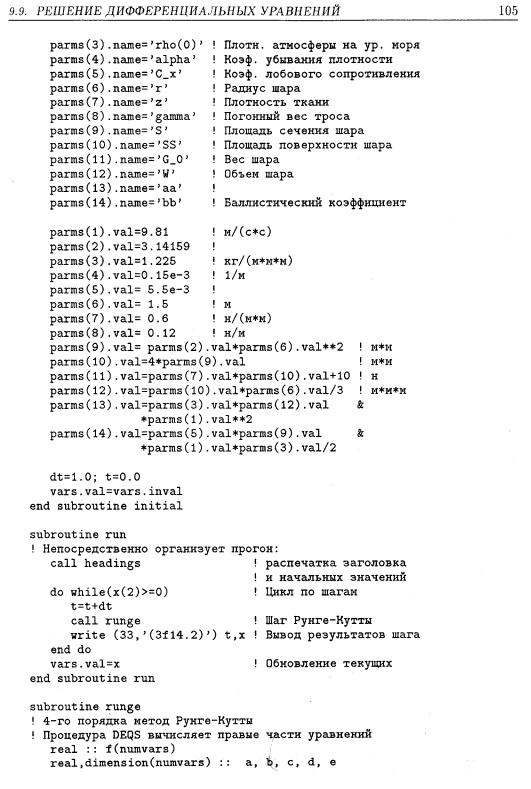 9.9. РЕШЕНИЕ ДИФФЕРЕНЦИАЛЬНЫХ УРАВНЕНИЙ 105

parms(3).name='rho(0)' ! Плотн. атмосферы на ур. моря
parms(4).name='alpha' ! Коэф. убывания плотности
parms(5).name='C_x' ! Коэф. лобового сопротивления
parms(6).name='r' ! Радиус шара
parms(7).name='z' ! Плотность ткани
parms(8).name='gamma' ! Погонный вес троса
parms(9).name='S' ! Площадь сечения шара
parms(10).name='SS' ! Площадь поверхности шара
parms(11).name='G_0' ! Вес шара
parms(12).name='W' ! Объем шара
parms(13).name='aa' !
parms(14).name='bb' ! Баллистический коэффициент

parms(1).val=9.81 ! м/(с*с)
parms(2).val=3.14159 !
parms(3).val=1.225 ! кг/(м*м*м)
parms(4).val=0.15e-3 ! 1/м
parms(5).val= 5.5e-3 !
parms(6).val= 1.5 ! м
parms(7).val= 0.6 ! н/(м*м)
parms(8).val= 0.12 ! н/м
parms(9).val= parms(2).val*parms(6).val**2 ! м*м
parms(10).val=4*parms(9).val ! м*м
parms(11).val=parms(7).val*parms(10).val+10 ! н
parms(12).val=parms(10).val*parms(6).val/3 ! м*м*м
parms(13).val=parms(3).val*parms(12).val &
*parms(1).val**2
parms(14).val=parms(5).val*parms(9).val &
*parms(1).val*parms(3).val/2

dt=1.0; t=0.0
vars.val=vars.inval
end subroutine initial

subroutine run
! Непосредственно организует прогон:
call headings ! распечатка заголовка
! и начальных значений
do while(x(2)>=0) ! Цикл по шагам
t=t+dt
call runge ! Шаг Рунге-Кутты
write (33,'(3f14.2)') t,x ! Вывод результатов шага
end do
vars.val=x ! Обновление текущих
end subroutine run

subroutine runge
! 4-го порядка метод Рунге-Кутты
! Процедура DEQS вычисляет правые части уравнений
real :: f(numvars)
real,dimension(numvars) :: a, b, c, d, e